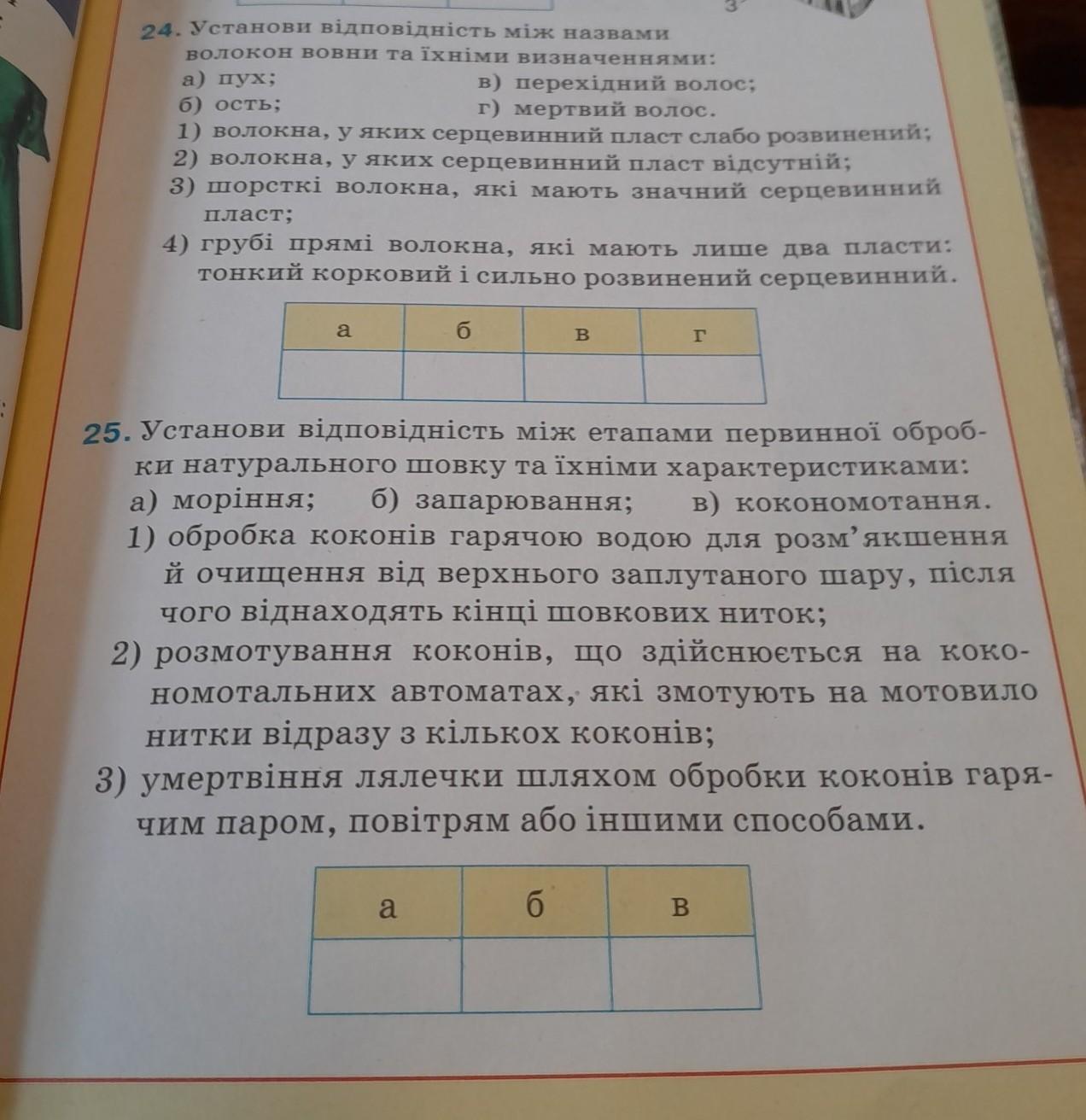 3

24. Установи відповідність між назвами волокон вовни та їхніми визначеннями:
а) пух;
б) ость;
в) перехідний волос;
г) мертвий волос.
1) волокна, у яких серцевинний пласт слабо розвинений;
2) волокна, у яких серцевинний пласт відсутній;
3) шорсткі волокна, які мають значний серцевинний пласт;
4) грубі прямі волокна, які мають лише два пласти: тонкий корковий і сильно розвинений серцевинний.

| а | б | в | г |
|---|---|---|---|
| | | | |

25. Установи відповідність між етапами первинної обробки натурального шовку та їхніми характеристиками:
а) моріння; б) запарювання; в) кокономотання.
1) обробка коконів гарячою водою для розм'якшення й очищення від верхнього заплутаного шару, після чого віднаходять кінці шовкових ниток;
2) розмотування коконів, що здійснюється на кокономотальних автоматах, які змотують на мотовило нитки відразу з кількох коконів;
3) умертвіння лялечки шляхом обробки коконів гарячим паром, повітрям або іншими способами.

| а | б | в |
|---|---|---|
| | | |